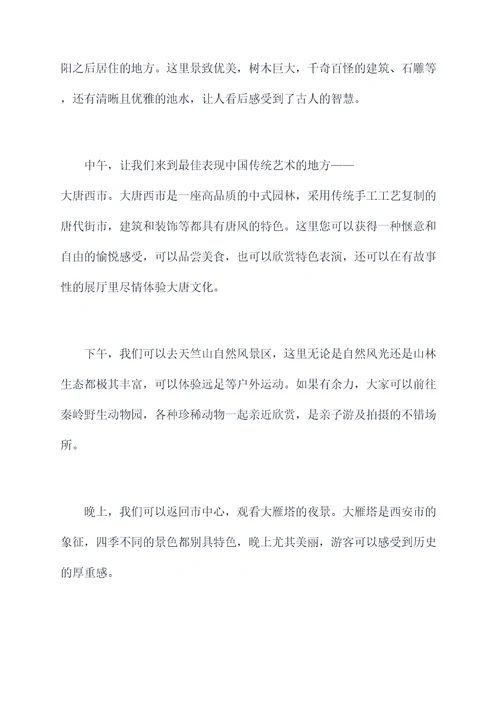 阳之后居住的地方。这里景致优美，树木巨大，千奇百怪的建筑、石雕等，还有清晰且优雅的池水，让人看后感受到了古人的智慧。

中午，让我们来到最佳表现中国传统艺术的地方——大唐西市。大唐西市是一座高品质的中式园林，采用传统手工工艺复制的唐代街市，建筑和装饰等都具有唐风的特色。这里您可以获得一种惬意和自由的愉悦感受，可以品尝美食，也可以欣赏特色表演，还可以在有故事性的展厅里尽情体验大唐文化。

下午，我们可以去天竺山自然风景区，这里无论是自然风光还是山林生态都极其丰富，可以体验远足等户外运动。如果有余力，大家可以前往秦岭野生动物园，各种珍稀动物一起亲近欣赏，是亲子游及拍摄的不错场所。

晚上，我们可以返回市中心，观看大雁塔的夜景。大雁塔是西安市的象征，四季不同的景色都别具特色，晚上尤其美丽，游客可以感受到历史的厚重感。